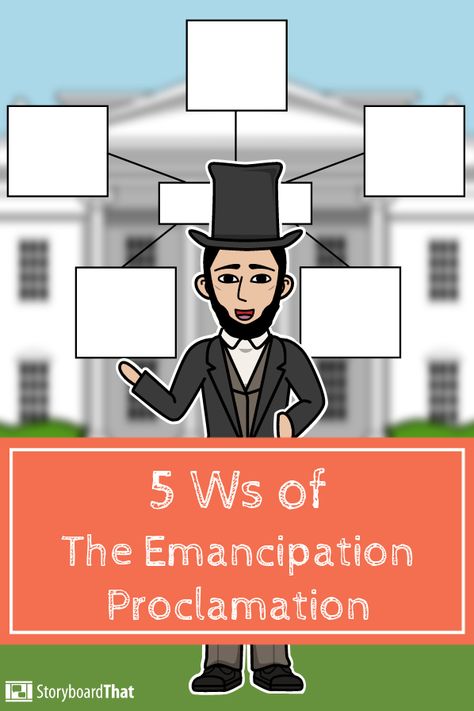 5 Ws of
The Emancipation Proclamation

StoryboardThat